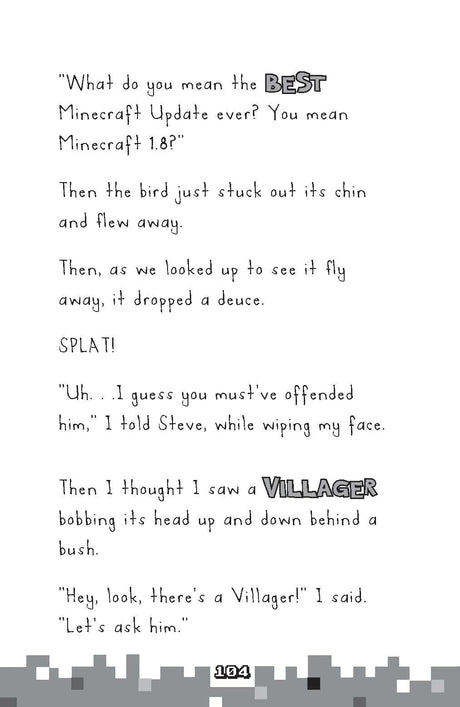 "What do you mean the BEST Minecraft Update ever? You mean Minecraft 1.8?"

Then the bird just stuck out its chin and flew away.

Then, as we looked up to see it fly away, it dropped a deuce.

SPLAT!

"Uh. . .I guess you must've offended him," I told Steve, while wiping my face.

Then I thought I saw a VILLAGER bobbing its head up and down behind a bush.

"Hey, look, there's a Villager!" I said. "Let's ask him."

104